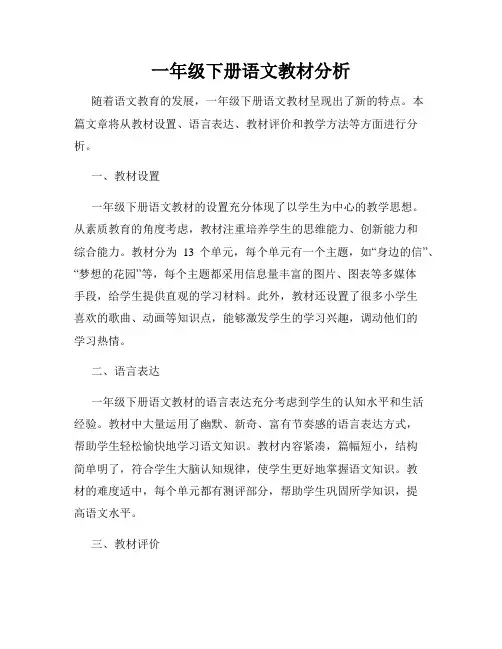 一年级下册语文教材分析

随着语文教育的发展，一年级下册语文教材呈现出了新的特点。本篇文章将从教材设置、语言表达、教材评价和教学方法等方面进行分析。

一、教材设置

一年级下册语文教材的设置充分体现了以学生为中心的教学思想。从素质教育的角度考虑，教材注重培养学生的思维能力、创新能力和综合能力。教材分为 13 个单元，每个单元有一个主题，如“身边的信”、“梦想的花园”等，每个主题都采用信息量丰富的图片、图表等多媒体手段，给学生提供直观的学习材料。此外，教材还设置了很多小学生喜欢的歌曲、动画等知识点，能够激发学生的学习兴趣，调动他们的学习热情。

二、语言表达

一年级下册语文教材的语言表达充分考虑到学生的认知水平和生活经验。教材中大量运用了幽默、新奇、富有节奏感的语言表达方式，帮助学生轻松愉快地学习语文知识。教材内容紧凑，篇幅短小，结构简单明了，符合学生大脑认知规律，使学生更好地掌握语文知识。教材的难度适中，每个单元都有测评部分，帮助学生巩固所学知识，提高语文水平。

三、教材评价